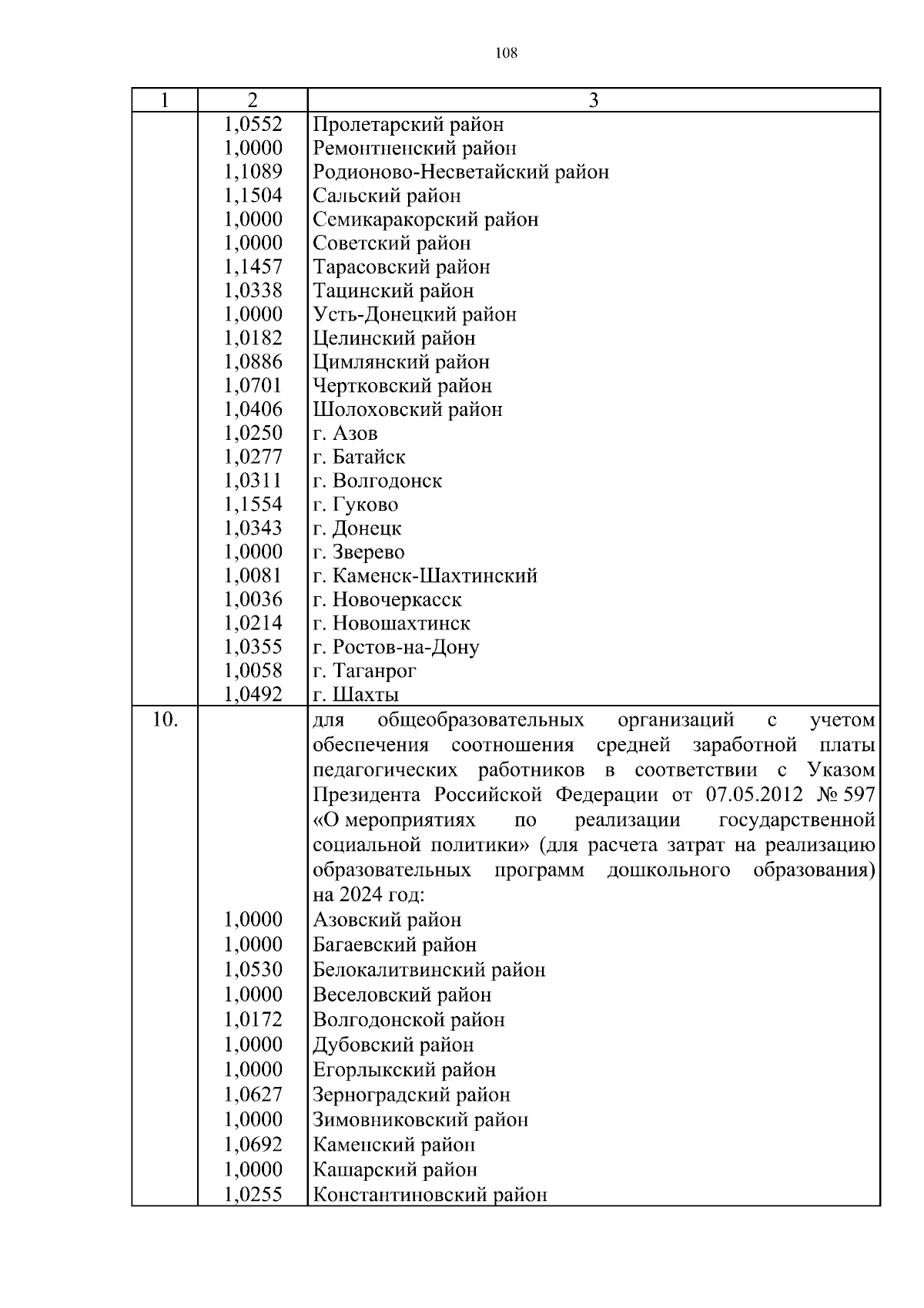 108

| 1 | 2 | 3 |
|---|---|---|
| | 1,0552 | Пролетарский район |
| | 1,0000 | Ремонтненский район |
| | 1,1089 | Родионово-Несветайский район |
| | 1,1504 | Сальский район |
| | 1,0000 | Семикаракорский район |
| | 1,0000 | Советский район |
| | 1,1457 | Тарасовский район |
| | 1,0338 | Тацинский район |
| | 1,0000 | Усть-Донецкий район |
| | 1,0182 | Целинский район |
| | 1,0886 | Цимлянский район |
| | 1,0701 | Чертковский район |
| | 1,0406 | Шолоховский район |
| | 1,0250 | г. Азов |
| | 1,0277 | г. Батайск |
| | 1,0311 | г. Волгодонск |
| | 1,1554 | г. Гуково |
| | 1,0343 | г. Донецк |
| | 1,0000 | г. Зверево |
| | 1,0081 | г. Каменск-Шахтинский |
| | 1,0036 | г. Новочеркасск |
| | 1,0214 | г. Новошахтинск |
| | 1,0355 | г. Ростов-на-Дону |
| | 1,0058 | г. Таганрог |
| | 1,0492 | г. Шахты |
| 10. | | для общеобразовательных организаций с учетом обеспечения соотношения средней заработной платы педагогических работников в соответствии с Указом Президента Российской Федерации от 07.05.2012 № 597 «О мероприятиях по реализации государственной социальной политики» (для расчета затрат на реализацию образовательных программ дошкольного образования) на 2024 год: |
| | 1,0000 | Азовский район |
| | 1,0000 | Багаевский район |
| | 1,0530 | Белокалитвинский район |
| | 1,0000 | Веселовский район |
| | 1,0172 | Волгодонской район |
| | 1,0000 | Дубовский район |
| | 1,0000 | Егорлыкский район |
| | 1,0627 | Зерноградский район |
| | 1,0000 | Зимовниковский район |
| | 1,0692 | Каменский район |
| | 1,0000 | Кашарский район |
| | 1,0255 | Константиновский район |